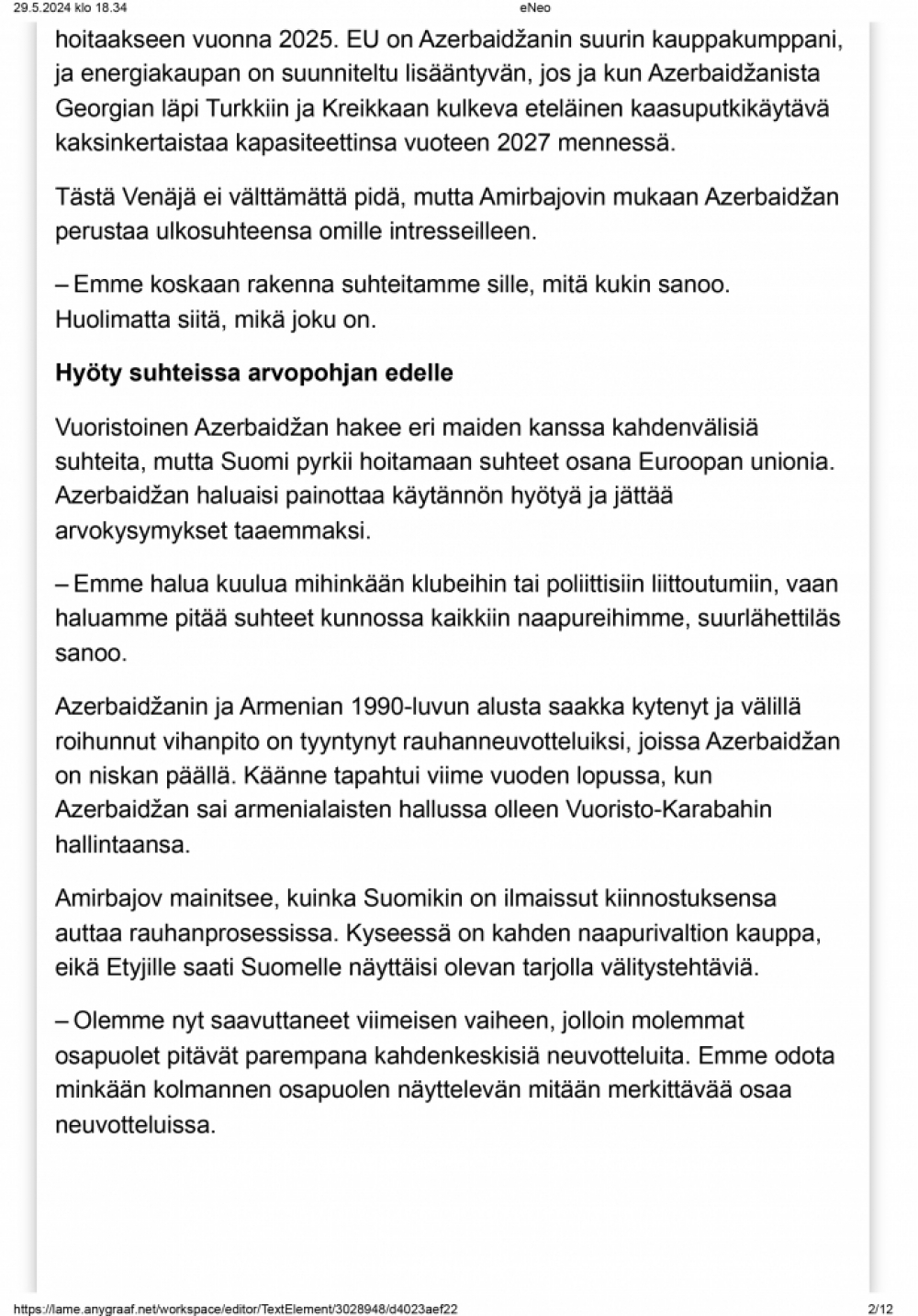 29.5.2024 klo 18.34 eNeo

hoitaakseen vuonna 2025. EU on Azerbaidžanin suurin kauppakumppani, ja energiakaupan on suunniteltu lisääntyvän, jos ja kun Azerbaidžanista Georgian läpi Turkkiin ja Kreikkaan kulkeva eteläinen kaasuputkikäytävä kaksinkertaistaa kapasiteettinsa vuoteen 2027 mennessä.

Tästä Venäjä ei välttämättä pidä, mutta Amirbajovin mukaan Azerbaidžan perustaa ulkosuhteensa omille intresseilleen.

– Emme koskaan rakenna suhteitamme sille, mitä kukin sanoo. Huolimatta siitä, mikä joku on.

Hyöty suhteissa arvopohjan edelle

Vuoristoinen Azerbaidžan hakee eri maiden kanssa kahdenvälisiä suhteita, mutta Suomi pyrkii hoitamaan suhteet osana Euroopan unionia. Azerbaidžan haluaisi painottaa käytännön hyötyä ja jättää arvokysymykset taaemmaksi.

– Emme halua kuulua mihinkään klubeihin tai poliittisiin liittoutumiin, vaan haluamme pitää suhteet kunnossa kaikkiin naapureihimme, suurlähettiläs sanoo.

Azerbaidžanin ja Armenian 1990-luvun alusta saakka kytenyt ja välillä roihunnut vihanpito on tyyntynyt rauhanneuvotteluiksi, joissa Azerbaidžan on niskan päällä. Käänne tapahtui viime vuoden lopussa, kun Azerbaidžan sai armenialaisten hallussa olleen Vuoristo-Karabahin hallintaansa.

Amirbajov mainitsee, kuinka Suomikin on ilmaissut kiinnostuksensa auttaa rauhanprosessissa. Kyseessä on kahden naapurivaltion kauppa, eikä Etyjille saati Suomelle näyttäisi olevan tarjolla välitystehtäviä.

– Olemme nyt saavuttaneet viimeisen vaiheen, jolloin molemmat osapuolet pitävät parempana kahdenkeskisiä neuvotteluita. Emme odota minkään kolmannen osapuolen näyttelevän mitään merkittävää osaa neuvotteluissa.

https://lame.anygraaf.net/workspace/editor/TextElement/3028948/d4023aef22 2/12